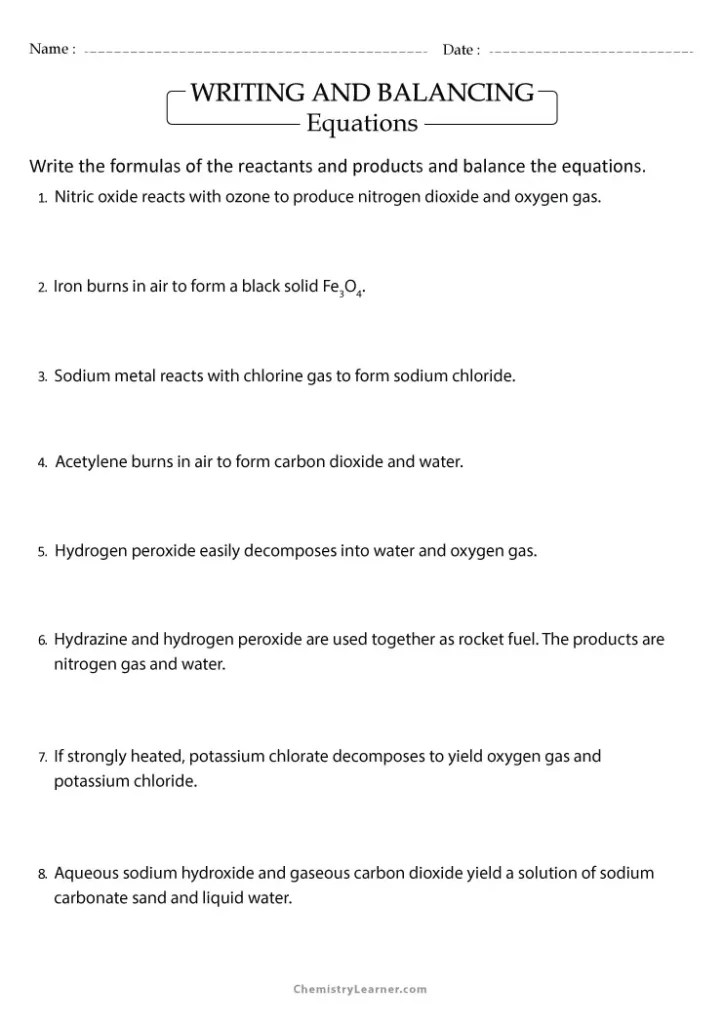 Name : Date :

WRITING AND BALANCING
Equations

Write the formulas of the reactants and products and balance the equations.

1. Nitric oxide reacts with ozone to produce nitrogen dioxide and oxygen gas.

2. Iron burns in air to form a black solid $Fe_3O_4$.

3. Sodium metal reacts with chlorine gas to form sodium chloride.

4. Acetylene burns in air to form carbon dioxide and water.

5. Hydrogen peroxide easily decomposes into water and oxygen gas.

6. Hydrazine and hydrogen peroxide are used together as rocket fuel. The products are nitrogen gas and water.

7. If strongly heated, potassium chlorate decomposes to yield oxygen gas and potassium chloride.

8. Aqueous sodium hydroxide and gaseous carbon dioxide yield a solution of sodium carbonate sand and liquid water.

ChemistryLearner.com